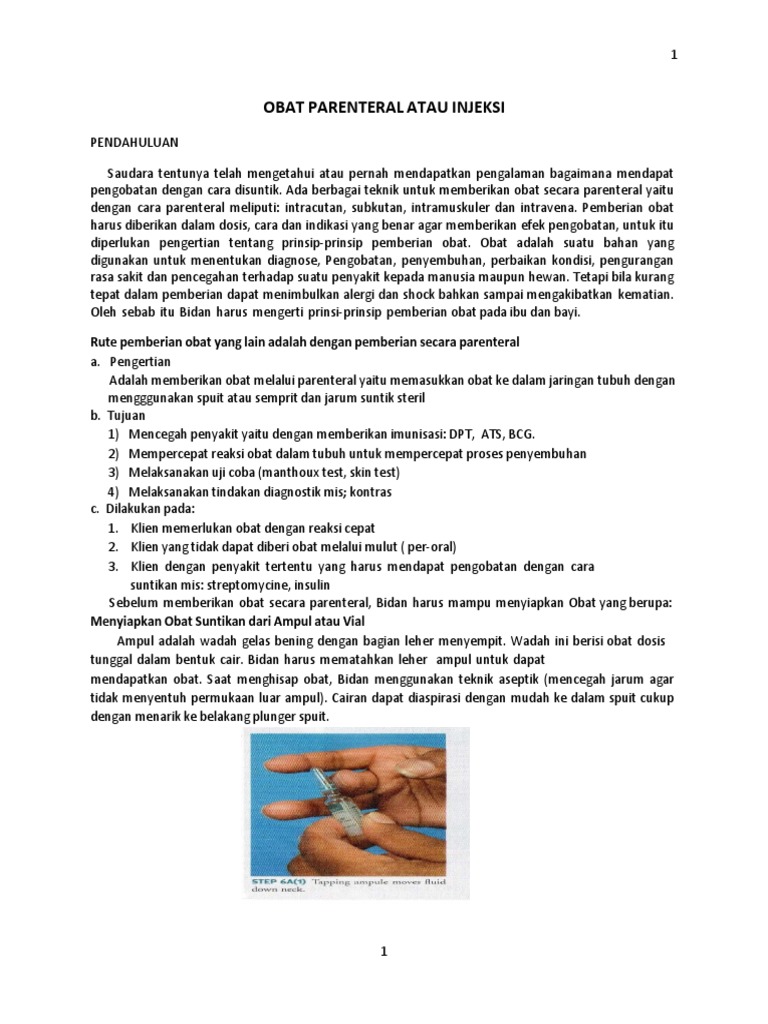 1

OBAT PARENTERAL ATAU INJEKSI

PENDAHULUAN

Saudara tentunya telah mengetahui atau pernah mendapatkan pengalaman bagaimana mendapat pengobatan dengan cara disuntik. Ada berbagai teknik untuk memberikan obat secara parenteral yaitu dengan cara parenteral meliputi: intracutan, subkutan, intramuskuler dan intravena. Pemberian obat harus diberikan dalam dosis, cara dan indikasi yang benar agar memberikan efek pengobatan, untuk itu diperlukan pengertian tentang prinsip-prinsip pemberian obat. Obat adalah suatu bahan yang digunakan untuk menentukan diagnose, Pengobatan, penyembuhan, perbaikan kondisi, pengurangan rasa sakit dan pencegahan terhadap suatu penyakit kepada manusia maupun hewan. Tetapi bila kurang tepat dalam pemberian dapat menimbulkan alergi dan shock bahkan sampai mengakibatkan kematian. Oleh sebab itu Bidan harus mengerti prinsi-prinsip pemberian obat pada ibu dan bayi.

Rute pemberian obat yang lain adalah dengan pemberian secara parenteral

a. Pengertian
Adalah memberikan obat melalui parenteral yaitu memasukkan obat ke dalam jaringan tubuh dengan mengggunakan spuit atau semprit dan jarum suntik steril

b. Tujuan
1) Mencegah penyakit yaitu dengan memberikan imunisasi: DPT, ATS, BCG.
2) Mempercepat reaksi obat dalam tubuh untuk mempercepat proses penyembuhan
3) Melaksanakan uji coba (manthoux test, skin test)
4) Melaksanakan tindakan diagnostik mis; kontras

c. Dilakukan pada:
1. Klien memerlukan obat dengan reaksi cepat
2. Klien yang tidak dapat diberi obat melalui mulut ( per-oral)
3. Klien dengan penyakit tertentu yang harus mendapat pengobatan dengan cara suntikan mis: streptomycine, insulin

Sebelum memberikan obat secara parenteral, Bidan harus mampu menyiapkan Obat yang berupa: Menyiapkan Obat Suntikan dari Ampul atau Vial

Ampul adalah wadah gelas bening dengan bagian leher menyempit. Wadah ini berisi obat dosis tunggal dalam bentuk cair. Bidan harus mematahkan leher ampul untuk dapat mendapatkan obat. Saat menghisap obat, Bidan menggunakan teknik aseptik (mencegah jarum agar tidak menyentuh permukaan luar ampul). Cairan dapat diaspirasi dengan mudah ke dalam spuit cukup dengan menarik ke belakang plunger spuit.

STEP 6A(1) Tapping ampule moves fluid down neck.

1